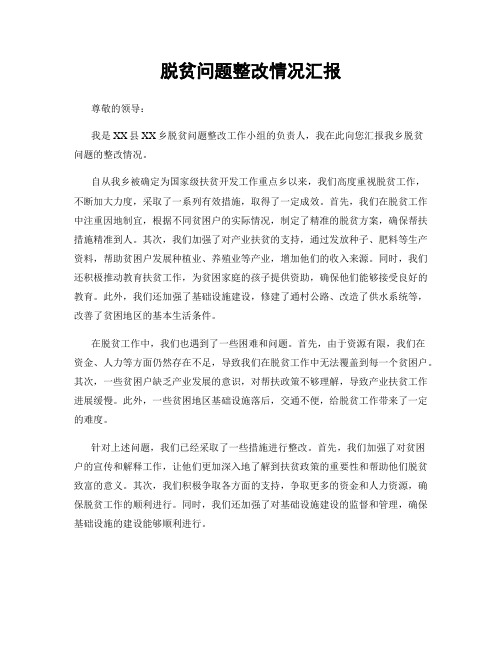 脱贫问题整改情况汇报

尊敬的领导：

我是XX县XX乡脱贫问题整改工作小组的负责人，我在此向您汇报我乡脱贫问题的整改情况。

自从我乡被确定为国家级扶贫开发工作重点乡以来，我们高度重视脱贫工作，不断加大力度，采取了一系列有效措施，取得了一定成效。首先，我们在脱贫工作中注重因地制宜，根据不同贫困户的实际情况，制定了精准的脱贫方案，确保帮扶措施精准到人。其次，我们加强了对产业扶贫的支持，通过发放种子、肥料等生产资料，帮助贫困户发展种植业、养殖业等产业，增加他们的收入来源。同时，我们还积极推动教育扶贫工作，为贫困家庭的孩子提供资助，确保他们能够接受良好的教育。此外，我们还加强了基础设施建设，修建了通村公路、改造了供水系统等，改善了贫困地区的基本生活条件。

在脱贫工作中，我们也遇到了一些困难和问题。首先，由于资源有限，我们在资金、人力等方面仍然存在不足，导致我们在脱贫工作中无法覆盖到每一个贫困户。其次，一些贫困户缺乏产业发展的意识，对帮扶政策不够理解，导致产业扶贫工作进展缓慢。此外，一些贫困地区基础设施落后，交通不便，给脱贫工作带来了一定的难度。

针对上述问题，我们已经采取了一些措施进行整改。首先，我们加强了对贫困户的宣传和解释工作，让他们更加深入地了解到扶贫政策的重要性和帮助他们脱贫致富的意义。其次，我们积极争取各方面的支持，争取更多的资金和人力资源，确保脱贫工作的顺利进行。同时，我们还加强了对基础设施建设的监督和管理，确保基础设施的建设能够顺利进行。